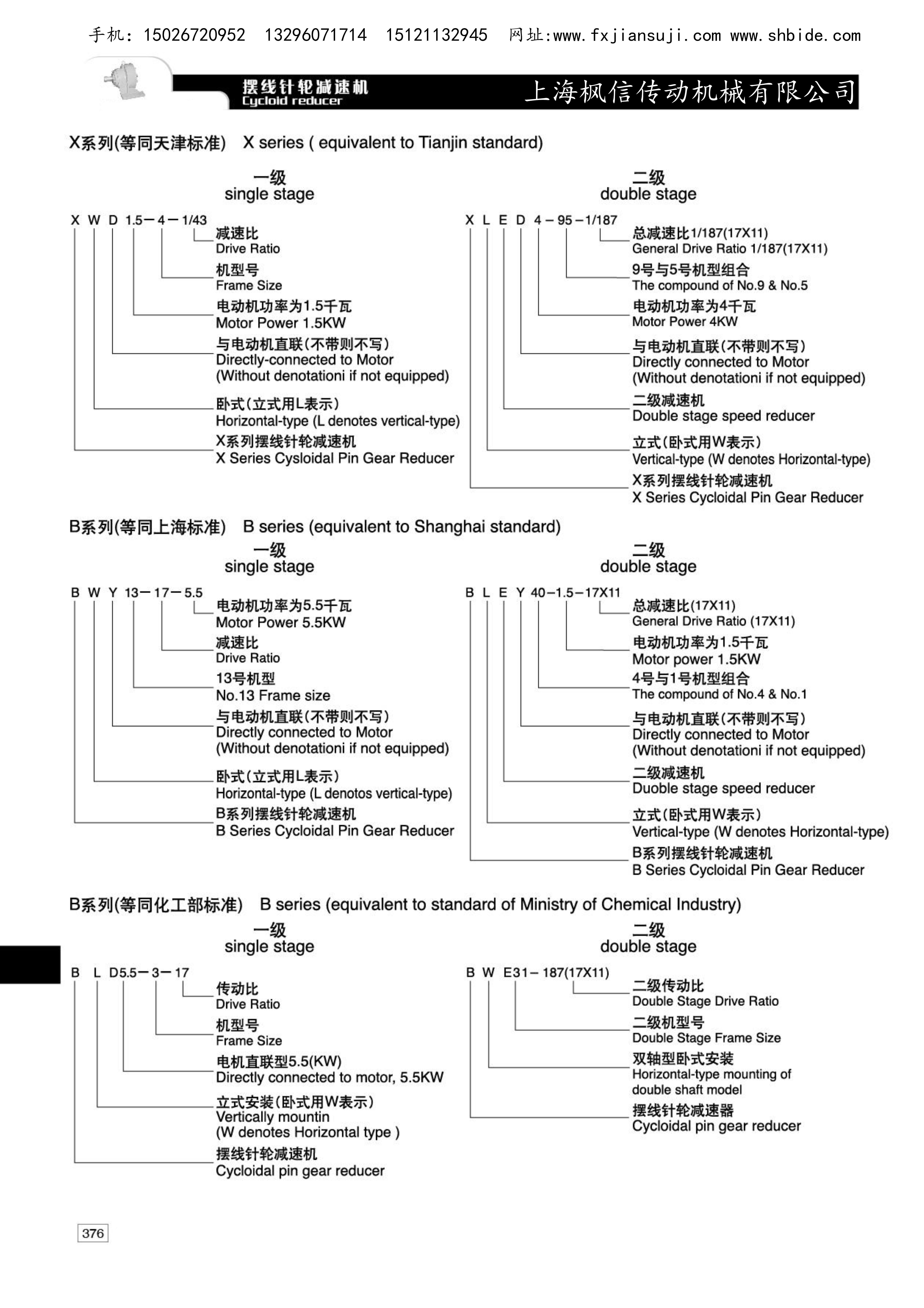 手机：15026720952 13296071714 15121132945 网址:www.fxjiansuji.com www.shbide.com

摆线针轮减速机
Cycloid reducer

上海枫信传动机械有限公司

X系列(等同天津标准) X series ( equivalent to Tianjin standard)

一级
single stage

X W D 1.5－4－1/43

减速比
Drive Ratio

机型号
Frame Size

电动机功率为1.5千瓦
Motor Power 1.5KW

与电动机直联(不带则不写)
Directly-connected to Motor
(Without denotationi if not equipped)

卧式(立式用L表示)
Horizontal-type (L denotes vertical-type)

X系列摆线针轮减速机
X Series Cysloidal Pin Gear Reducer

二级
double stage

X L E D 4－95－1/187

总减速比1/187(17X11)
General Drive Ratio 1/187(17X11)

9号与5号机型组合
The compound of No.9 & No.5

电动机功率为4千瓦
Motor Power 4KW

与电动机直联(不带则不写)
Directly connected to Motor
(Without denotationi if not equipped)

二级减速机
Double stage speed reducer

立式(卧式用W表示)
Vertical-type (W denotes Horizontal-type)

X系列摆线针轮减速机
X Series Cycloidal Pin Gear Reducer

B系列(等同上海标准) B series (equivalent to Shanghai standard)

一级
single stage

B W Y 13－17－5.5

电动机功率为5.5千瓦
Motor Power 5.5KW

减速比
Drive Ratio

13号机型
No.13 Frame size

与电动机直联(不带则不写)
Directly connected to Motor
(Without denotationi if not equipped)

卧式(立式用L表示)
Horizontal-type (L denotos vertical-type)

B系列摆线针轮减速机
B Series Cycloidal Pin Gear Reducer

二级
double stage

B L E Y 40－1.5－17X11

总减速比(17X11)
General Drive Ratio (17X11)

电动机功率为1.5千瓦
Motor power 1.5KW

4号与1号机型组合
The compound of No.4 & No.1

与电动机直联(不带则不写)
Directly connected to Motor
(Without denotationi if not equipped)

二级减速机
Duoble stage speed reducer

立式(卧式用W表示)
Vertical-type (W denotes Horizontal-type)

B系列摆线针轮减速机
B Series Cycloidal Pin Gear Reducer

B系列(等同化工部标准) B series (equivalent to standard of Ministry of Chemical Industry)

一级
single stage

B L D5.5－3－17

传动比
Drive Ratio

机型号
Frame Size

电机直联型5.5(KW)
Directly connected to motor, 5.5KW

立式安装(卧式用W表示)
Vertically mountin
(W denotes Horizontal type )

摆线针轮减速机
Cycloidal pin gear reducer

二级
double stage

B W E31－187(17X11)

二级传动比
Double Stage Drive Ratio

二级机型号
Double Stage Frame Size

双轴型卧式安装
Horizontal-type mounting of double shaft model

摆线针轮减速器
Cycloidal pin gear reducer

376